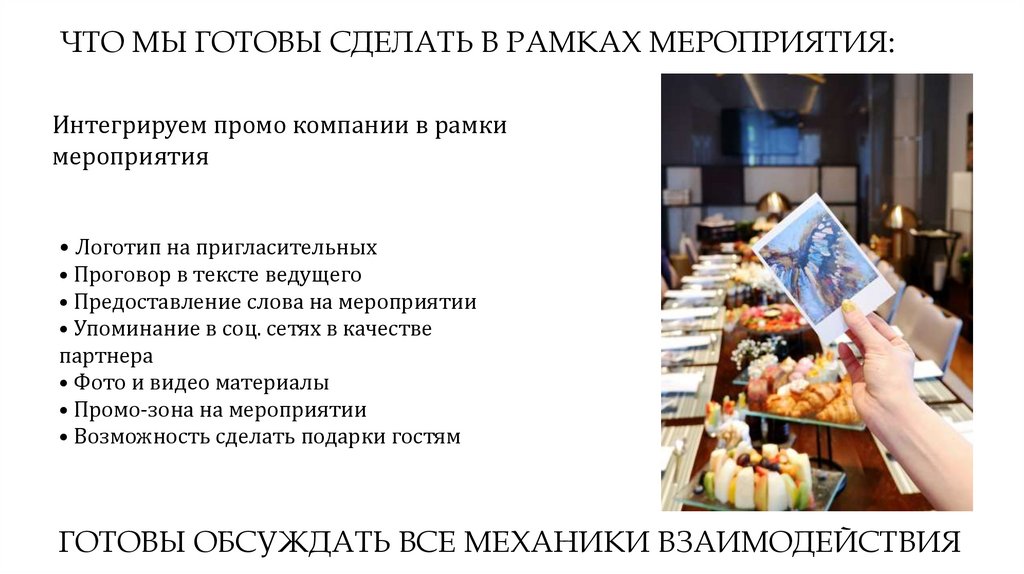 ЧТО МЫ ГОТОВЫ СДЕЛАТЬ В РАМКАХ МЕРОПРИЯТИЯ:

Интегрируем промо компании в рамки мероприятия

• Логотип на пригласительных
• Проговор в тексте ведущего
• Предоставление слова на мероприятии
• Упоминание в соц. сетях в качестве партнера
• Фото и видео материалы
• Промо-зона на мероприятии
• Возможность сделать подарки гостям

ГОТОВЫ ОБСУЖДАТЬ ВСЕ МЕХАНИКИ ВЗАИМОДЕЙСТВИЯ